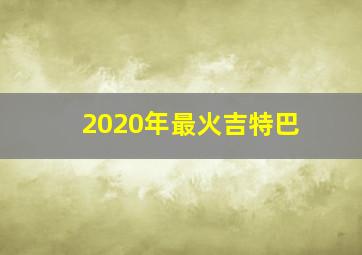 2020年最火吉特巴